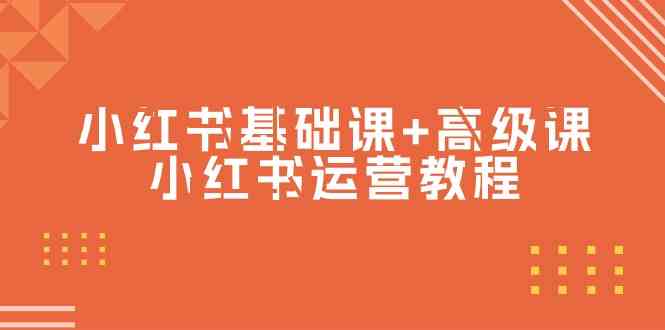 小红书基础课+高级课
小红书运营教程